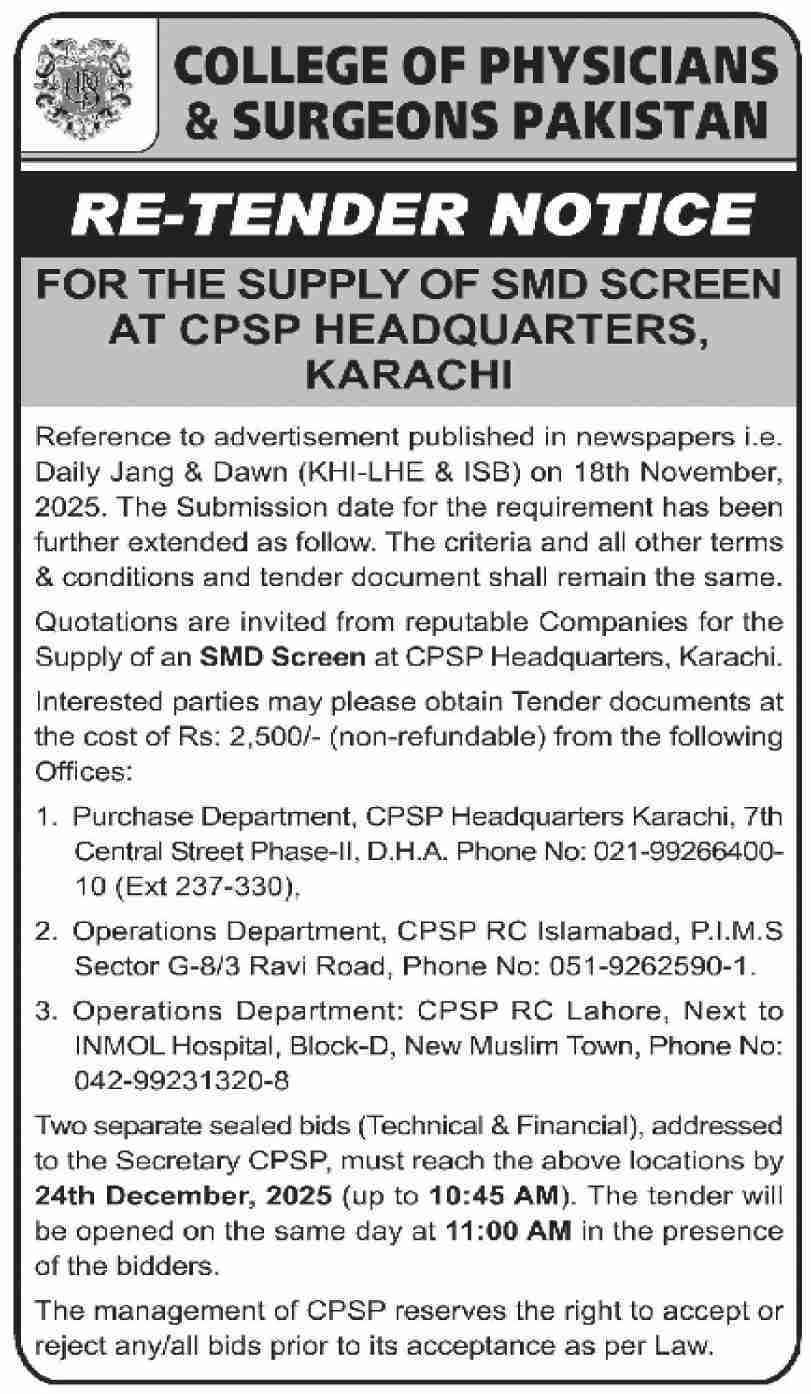 COLLEGE OF PHYSICIANS & SURGEONS PAKISTAN

RE-TENDER NOTICE

FOR THE SUPPLY OF SMD SCREEN AT CPSP HEADQUARTERS, KARACHI

Reference to advertisement published in newspapers i.e. Daily Jang & Dawn (KHI-LHE & ISB) on 18th November, 2025. The Submission date for the requirement has been further extended as follow. The criteria and all other terms & conditions and tender document shall remain the same.

Quotations are invited from reputable Companies for the Supply of an SMD Screen at CPSP Headquarters, Karachi.

Interested parties may please obtain Tender documents at the cost of Rs: 2,500/- (non-refundable) from the following Offices:

1. Purchase Department, CPSP Headquarters Karachi, 7th Central Street Phase-II, D.H.A. Phone No: 021-99266400-10 (Ext 237-330),

2. Operations Department, CPSP RC Islamabad, P.I.M.S Sector G-8/3 Ravi Road, Phone No: 051-9262590-1.

3. Operations Department: CPSP RC Lahore, Next to INMOL Hospital, Block-D, New Muslim Town, Phone No: 042-99231320-8

Two separate sealed bids (Technical & Financial), addressed to the Secretary CPSP, must reach the above locations by 24th December, 2025 (up to 10:45 AM). The tender will be opened on the same day at 11:00 AM in the presence of the bidders.

The management of CPSP reserves the right to accept or reject any/all bids prior to its acceptance as per Law.